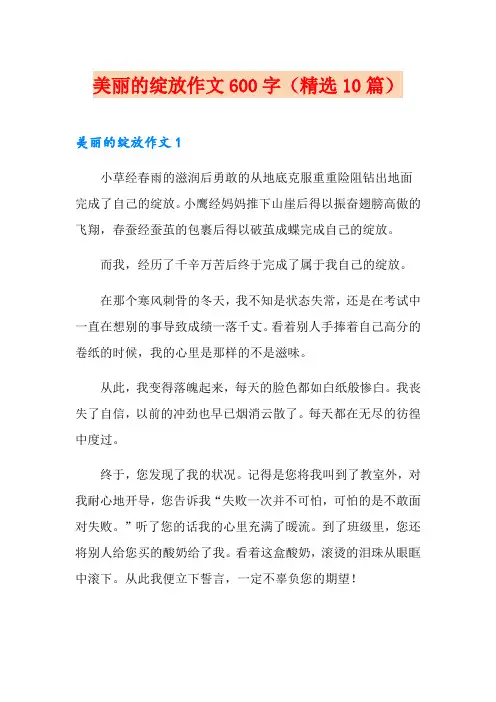 美丽的绽放作文600字（精选10篇）

美丽的绽放作文1

小草经春雨的滋润后勇敢的从地底克服重重险阻钻出地面完成了自己的绽放。小鹰经妈妈推下山崖后得以振奋翅膀高傲的飞翔，春蚕经蚕茧的包裹后得以破茧成蝶完成自己的绽放。

而我，经历了千辛万苦后终于完成了属于我自己的绽放。

在那个寒风刺骨的冬天，我不知是状态失常，还是在考试中一直在想别的事导致成绩一落千丈。看着别人手捧着自己高分的卷纸的时候，我的心里是那样的不是滋味。

从此，我变得落魄起来，每天的脸色都如白纸般惨白。我丧失了自信，以前的冲劲也早已烟消云散了。每天都在无尽的彷徨中度过。

终于，您发现了我的状况。记得是您将我叫到了教室外，对我耐心地开导，您告诉我“失败一次并不可怕，可怕的是不敢面对失败。”听了您的话我的心里充满了暖流。到了班级里，您还将别人给您买的酸奶给了我。看着这盒酸奶，滚烫的泪珠从眼眶中滚下。从此我便立下誓言，一定不辜负您的期望！